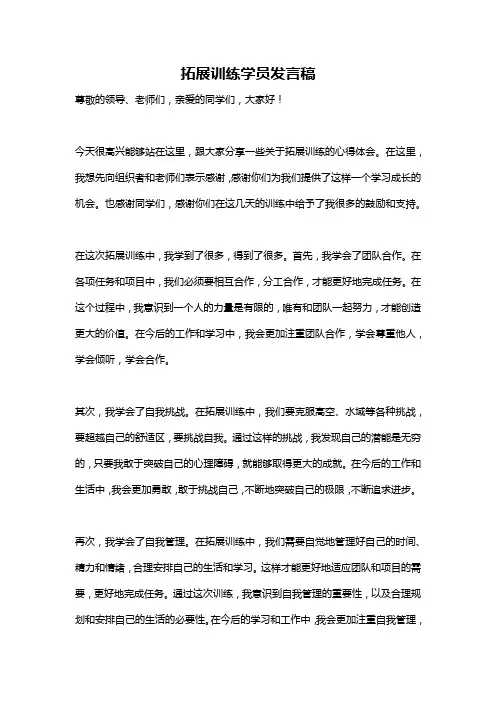 拓展训练学员发言稿

尊敬的领导、老师们，亲爱的同学们，大家好！

今天很高兴能够站在这里，跟大家分享一些关于拓展训练的心得体会。在这里，我想先向组织者和老师们表示感谢，感谢你们为我们提供了这样一个学习成长的机会。也感谢同学们，感谢你们在这几天的训练中给予了我很多的鼓励和支持。

在这次拓展训练中，我学到了很多，得到了很多。首先，我学会了团队合作。在各项任务和项目中，我们必须要相互合作，分工合作，才能更好地完成任务。在这个过程中，我意识到一个人的力量是有限的，唯有和团队一起努力，才能创造更大的价值。在今后的工作和学习中，我会更加注重团队合作，学会尊重他人，学会倾听，学会合作。

其次，我学会了自我挑战。在拓展训练中，我们要克服高空、水域等各种挑战，要超越自己的舒适区，要挑战自我。通过这样的挑战，我发现自己的潜能是无穷的，只要我敢于突破自己的心理障碍，就能够取得更大的成就。在今后的工作和生活中，我会更加勇敢，敢于挑战自己，不断地突破自己的极限，不断追求进步。

再次，我学会了自我管理。在拓展训练中，我们需要自觉地管理好自己的时间、精力和情绪，合理安排自己的生活和学习。这样才能更好地适应团队和项目的需要，更好地完成任务。通过这次训练，我意识到自我管理的重要性，以及合理规划和安排自己的生活的必要性。在今后的学习和工作中，我会更加注重自我管理，